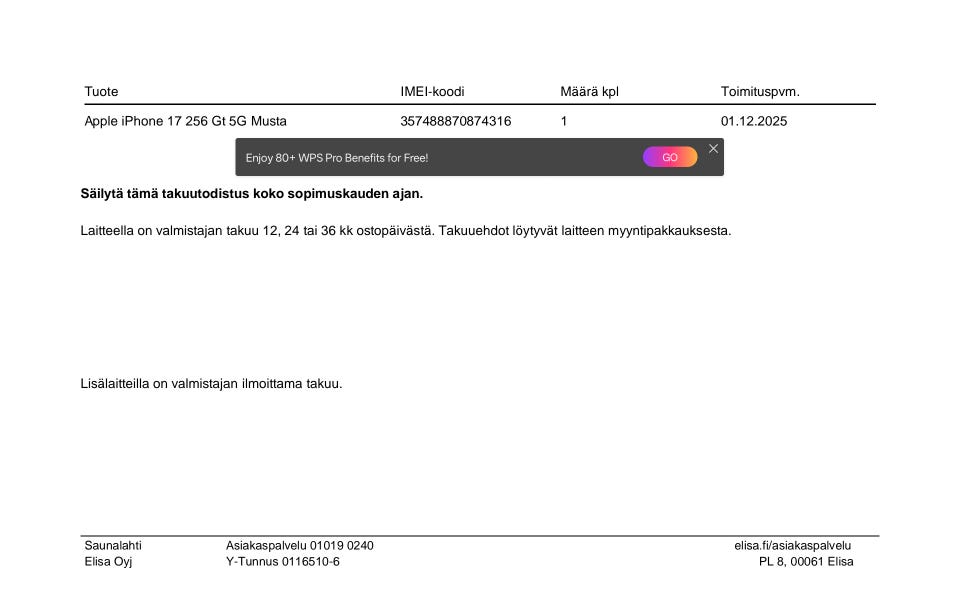 | Tuote | IMEI-koodi | Määrä kpl | Toimituspvm. |
|---|---|---|---|
| Apple iPhone 17 256 Gt 5G Musta | 357488870874316 | 1 | 01.12.2025 |

Enjoy 80+ WPS Pro Benefits for Free! GO

**Säilytä tämä takuutodistus koko sopimuskauden ajan.**

Laitteella on valmistajan takuu 12, 24 tai 36 kk ostopäivästä. Takuuehdot löytyvät laitteen myyntipakkauksesta.

Lisälaitteilla on valmistajan ilmoittama takuu.

Saunalahti
Elisa Oyj

Asiakaspalvelu 01019 0240
Y-Tunnus 0116510-6

elisa.fi/asiakaspalvelu
PL 8, 00061 Elisa